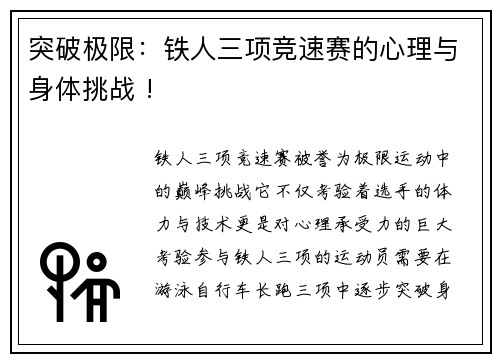 突破极限：铁人三项竞速赛的心理与身体挑战！

铁人三项竞速赛被誉为极限运动中的巅峰挑战它不仅考验着选手的体力与技术更是对心理承受力的巨大考验参与铁人三项的运动员需要在游泳自行车长跑三项中逐步突破身